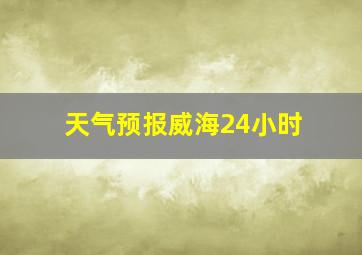 天气预报威海24小时